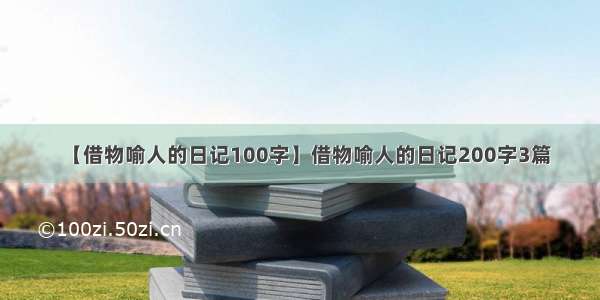 【借物喻人的日记100字】借物喻人的日记200字3篇

©100zi.50zi.cn